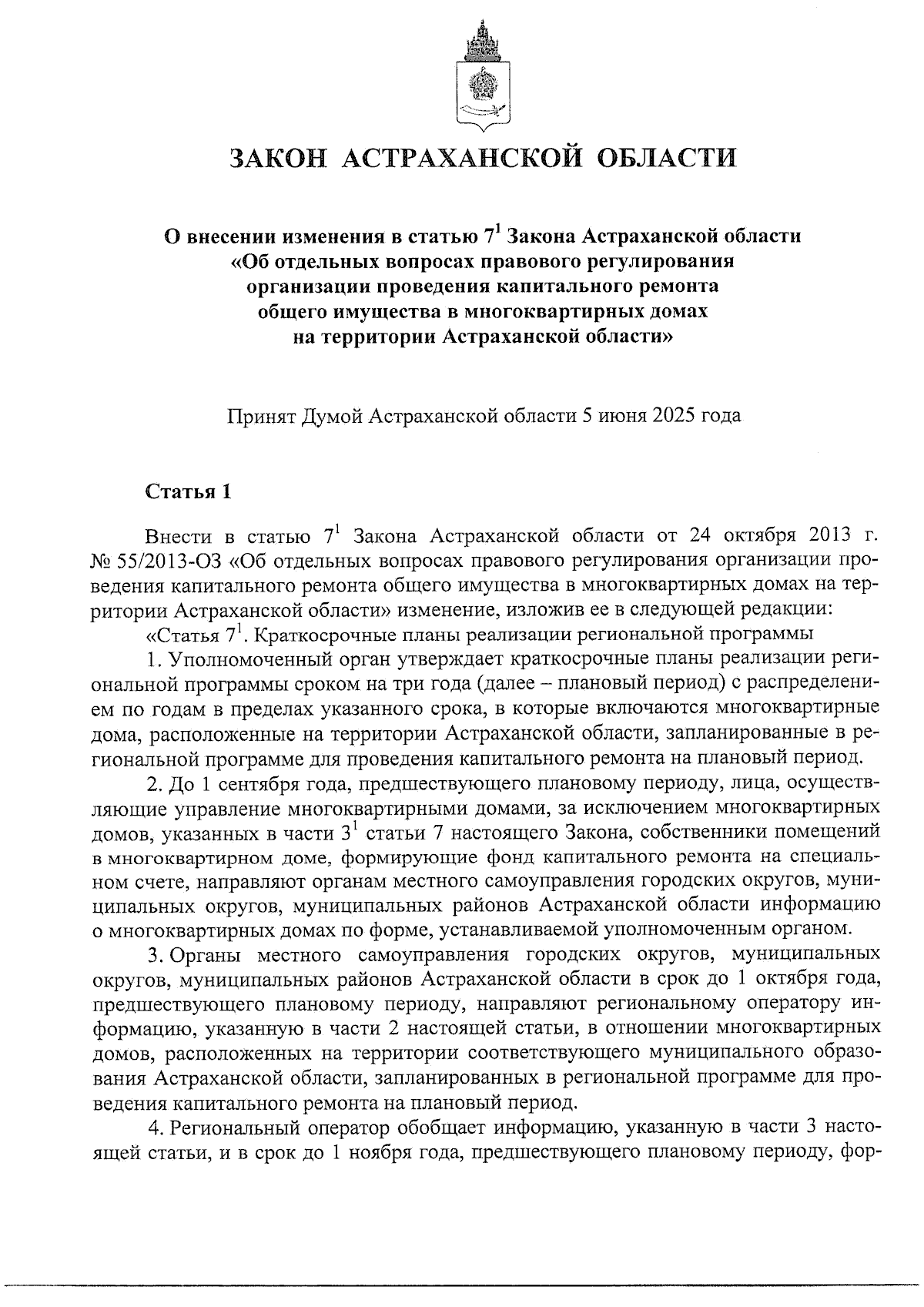 ЗАКОН АСТРАХАНСКОЙ ОБЛАСТИ

О внесении изменения в статью $7^1$ Закона Астраханской области «Об отдельных вопросах правового регулирования организации проведения капитального ремонта общего имущества в многоквартирных домах на территории Астраханской области»

Принят Думой Астраханской области 5 июня 2025 года

Статья 1

Внести в статью $7^1$ Закона Астраханской области от 24 октября 2013 г. № 55/2013-ОЗ «Об отдельных вопросах правового регулирования организации проведения капитального ремонта общего имущества в многоквартирных домах на территории Астраханской области» изменение, изложив ее в следующей редакции:

«Статья $7^1$. Краткосрочные планы реализации региональной программы

1. Уполномоченный орган утверждает краткосрочные планы реализации региональной программы сроком на три года (далее – плановый период) с распределением по годам в пределах указанного срока, в которые включаются многоквартирные дома, расположенные на территории Астраханской области, запланированные в региональной программе для проведения капитального ремонта на плановый период.

2. До 1 сентября года, предшествующего плановому периоду, лица, осуществляющие управление многоквартирными домами, за исключением многоквартирных домов, указанных в части $3^1$ статьи 7 настоящего Закона, собственники помещений в многоквартирном доме, формирующие фонд капитального ремонта на специальном счете, направляют органам местного самоуправления городских округов, муниципальных округов, муниципальных районов Астраханской области информацию о многоквартирных домах по форме, устанавливаемой уполномоченным органом.

3. Органы местного самоуправления городских округов, муниципальных округов, муниципальных районов Астраханской области в срок до 1 октября года, предшествующего плановому периоду, направляют региональному оператору информацию, указанную в части 2 настоящей статьи, в отношении многоквартирных домов, расположенных на территории соответствующего муниципального образования Астраханской области, запланированных в региональной программе для проведения капитального ремонта на плановый период.

4. Региональный оператор обобщает информацию, указанную в части 3 настоящей статьи, и в срок до 1 ноября года, предшествующего плановому периоду, фор-